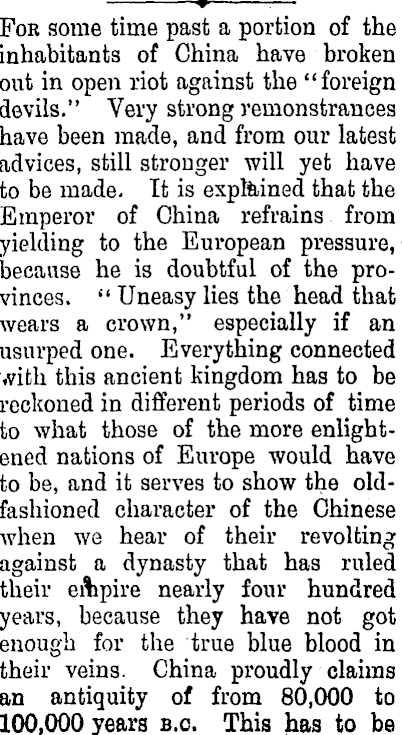 For some time past a portion of the inhabitants of China have broken out in open riot against the "foreign devils." Very strong remonstrances have been made, and from our latest advices, still stronger will yet have to be made. It is explained that the Emperor of China refrains from yielding to the European pressure, because he is doubtful of the provinces. "Uneasy lies the head that wears a crown," especially if an usurped one. Everything connected with this ancient kingdom has to be reckoned in different periods of time to what those of the more enlightened nations of Europe would have to be, and it serves to show the old-fashioned character of the Chinese when we hear of their revolting against a dynasty that has ruled their empire nearly four hundred years, because they have not got enough for the true blue blood in their veins. China proudly claims an antiquity of from 80,000 to 100,000 years B.C. This has to be